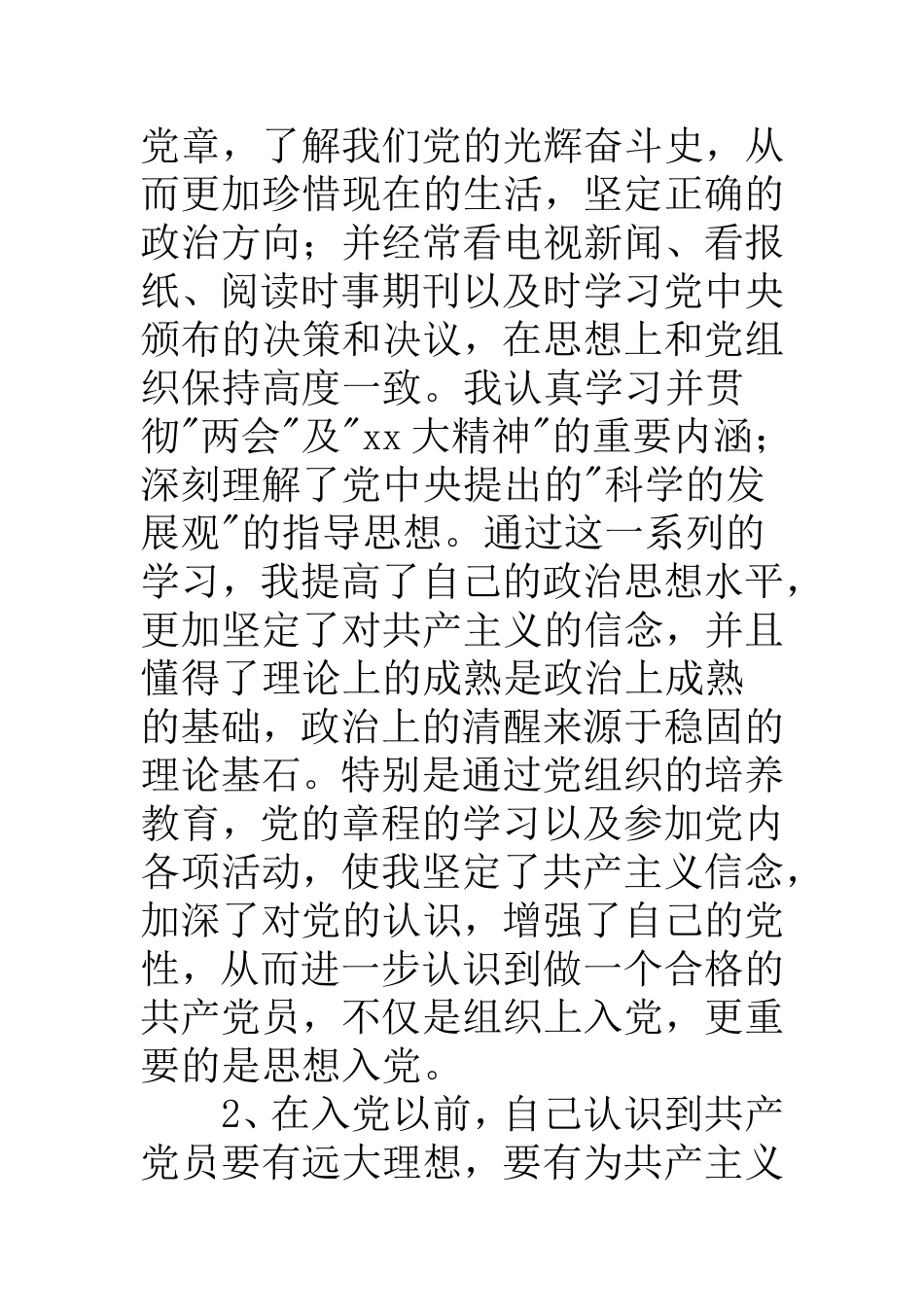 党章，了解我们党的光辉奋斗史，从而更加珍惜现在的生活，坚定正确的政治方向；并经常看电视新闻、看报纸、阅读时事期刊以及时学习党中央颁布的决策和决议，在思想上和党组织保持高度一致。我认真学习并贯彻"两会"及"xx 大精神"的重要内涵；深刻理解了党中央提出的"科学的发展观"的指导思想。通过这一系列的学习，我提高了自己的政治思想水平，更加坚定了对共产主义的信念，并且懂得了理论上的成熟是政治上成熟的基础，政治上的清醒来源于稳固的理论基石。特别是通过党组织的培养教育，党的章程的学习以及参加党内各项活动，使我坚定了共产主义信念，加深了对党的认识，增强了自己的党性，从而进一步认识到做一个合格的共产党员，不仅是组织上入党，更重要的是思想入党。

2、在入党以前，自己认识到共产党员要有远大理想，要有为共产主义